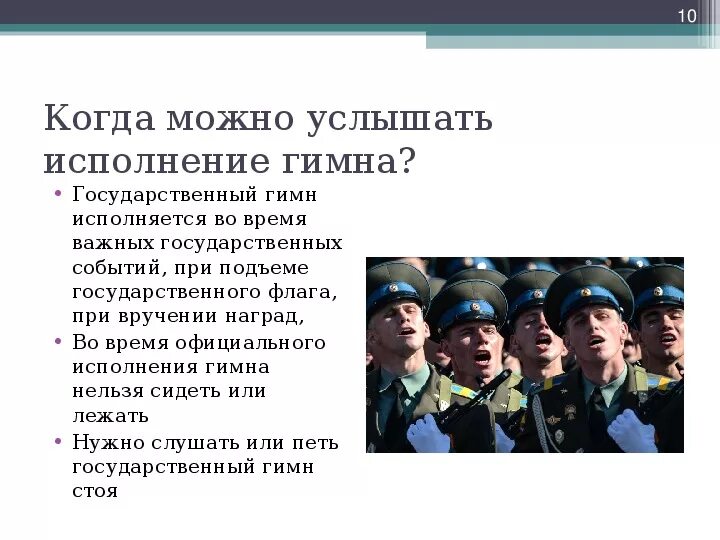 10

Когда можно услышать исполнение гимна?

• Государственный гимн исполняется во время важных государственных событий, при подъеме государственного флага, при вручении наград,
• Во время официального исполнения гимна нельзя сидеть или лежать
• Нужно слушать или петь государственный гимн стоя